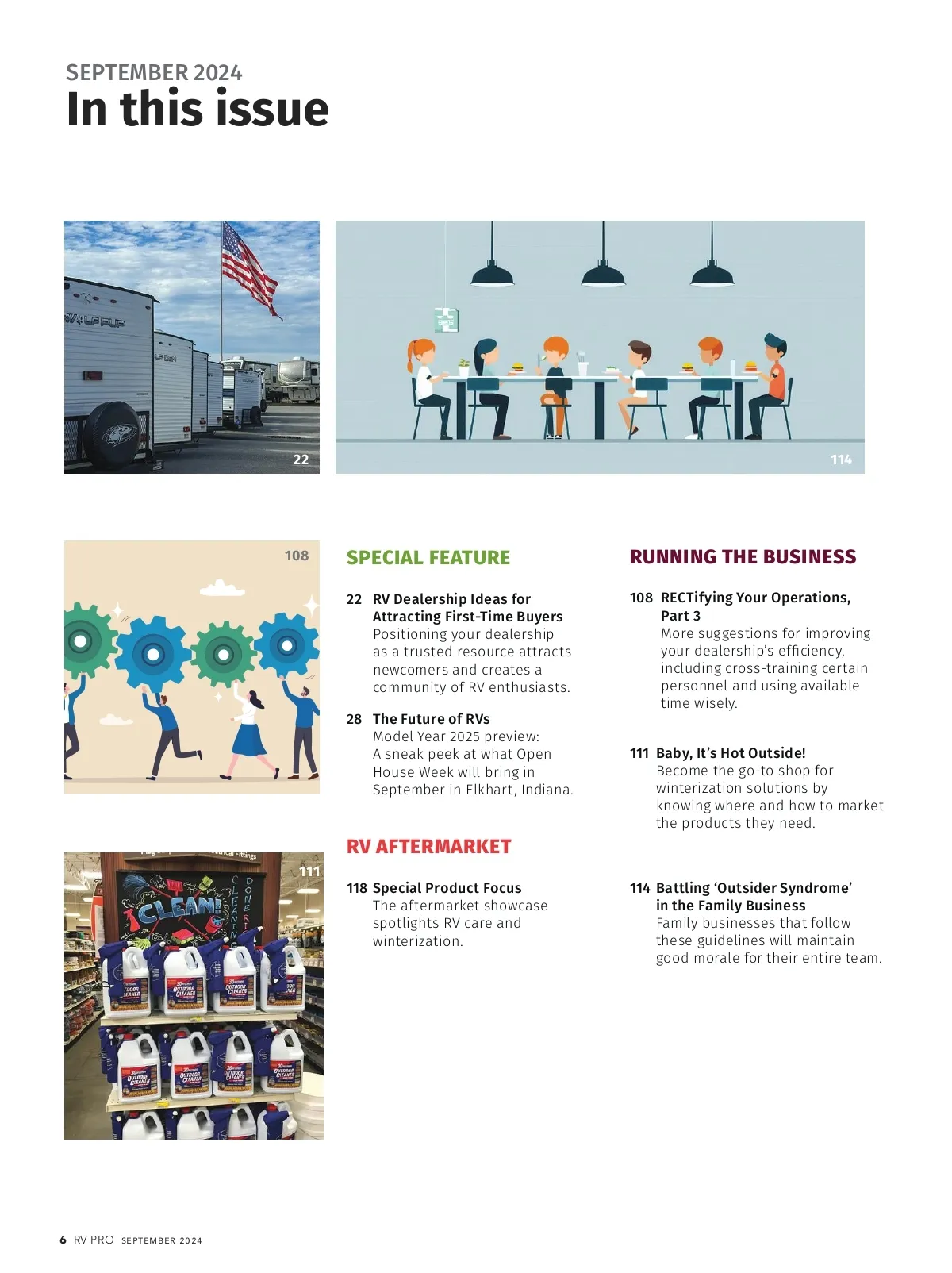 SEPTEMBER 2024
In this issue

WOLF PUP

22

114

108

111

CLEAN!

OUTDOOR CLEANER

SPECIAL FEATURE

22 RV Dealership Ideas for Attracting First-Time Buyers
Positioning your dealership as a trusted resource attracts newcomers and creates a community of RV enthusiasts.

28 The Future of RVs
Model Year 2025 preview: A sneak peek at what Open House Week will bring in September in Elkhart, Indiana.

RV AFTERMARKET

118 Special Product Focus
The aftermarket showcase spotlights RV care and winterization.

RUNNING THE BUSINESS

108 RECTifying Your Operations, Part 3
More suggestions for improving your dealership's efficiency, including cross-training certain personnel and using available time wisely.

111 Baby, It's Hot Outside!
Become the go-to shop for winterization solutions by knowing where and how to market the products they need.

114 Battling 'Outsider Syndrome' in the Family Business
Family businesses that follow these guidelines will maintain good morale for their entire team.

6 RV PRO SEPTEMBER 2024